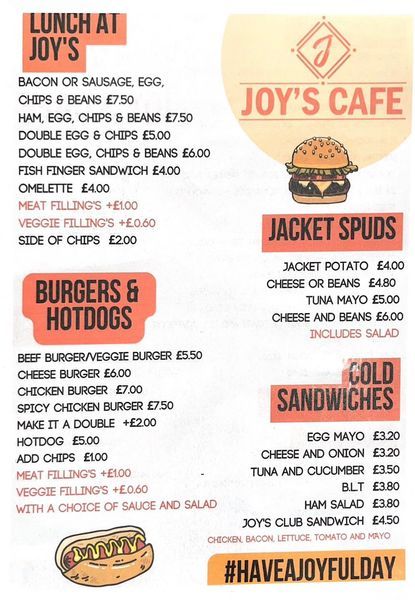 LUNCH AT JOY'S

BACON OR SAUSAGE, EGG, CHIPS & BEANS £7.50
HAM, EGG, CHIPS & BEANS £7.50
DOUBLE EGG & CHIPS £5.00
DOUBLE EGG, CHIPS & BEANS £6.00
FISH FINGER SANDWICH £4.00
OMELETTE £4.00
MEAT FILLING'S +£1.00
VEGGIE FILLING'S +£0.60
SIDE OF CHIPS £2.00

BURGERS & HOTDOGS

BEEF BURGER/VEGGIE BURGER £5.50
CHEESE BURGER £6.00
CHICKEN BURGER £7.00
SPICY CHICKEN BURGER £7.50
MAKE IT A DOUBLE +£2.00
HOTDOG £5.00
ADD CHIPS £1.00
MEAT FILLING'S +£1.00
VEGGIE FILLING'S +£0.60
WITH A CHOICE OF SAUCE AND SALAD

J
JOY'S CAFE

JACKET SPUDS

JACKET POTATO £4.00
CHEESE OR BEANS £4.80
TUNA MAYO £5.00
CHEESE AND BEANS £6.00
INCLUDES SALAD

COLD SANDWICHES

EGG MAYO £3.20
CHEESE AND ONION £3.20
TUNA AND CUCUMBER £3.50
B.L.T £3.80
HAM SALAD £3.80
JOY'S CLUB SANDWICH £4.50
CHICKEN, BACON, LETTUCE, TOMATO AND MAYO

#HAVEAJOYFULDAY